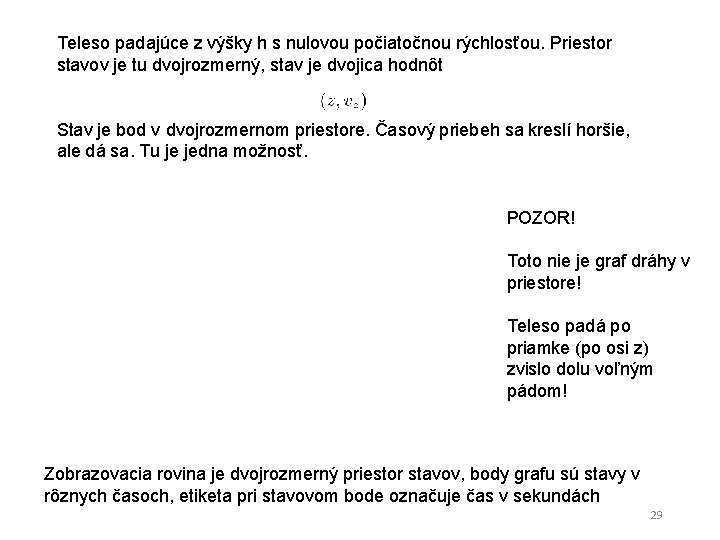 Teleso padajúce z výšky h s nulovou počiatočnou rýchlosťou. Priestor stavov je tu dvojrozmerný, stav je dvojica hodnôt

$(z, v_z)$

Stav je bod v dvojrozmernom priestore. Časový priebeh sa kreslí horšie, ale dá sa. Tu je jedna možnosť.

POZOR!

Toto nie je graf dráhy v priestore!

Teleso padá po priamke (po osi z) zvislo dolu voľným pádom!

Zobrazovacia rovina je dvojrozmerný priestor stavov, body grafu sú stavy v rôznych časoch, etiketa pri stavovom bode označuje čas v sekundách

29